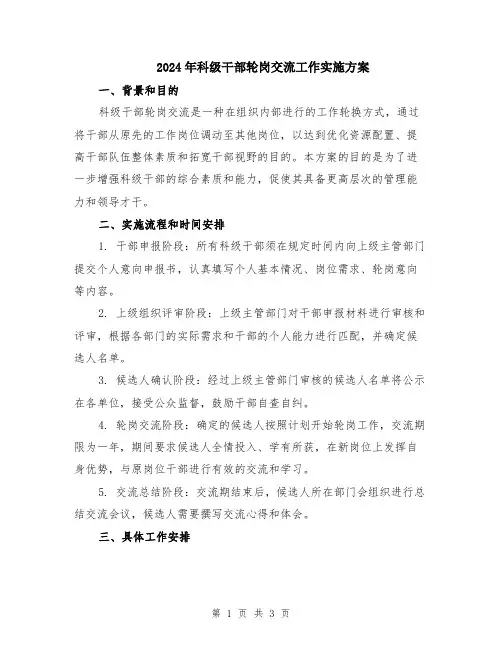 2024年科级干部轮岗交流工作实施方案

一、背景和目的

科级干部轮岗交流是一种在组织内部进行的工作轮换方式，通过将干部从原先的工作岗位调动至其他岗位，以达到优化资源配置、提高干部队伍整体素质和拓宽干部视野的目的。本方案的目的是为了进一步增强科级干部的综合素质和能力，促使其具备更高层次的管理能力和领导才干。

二、实施流程和时间安排

1. 干部申报阶段：所有科级干部须在规定时间内向上级主管部门提交个人意向申报书，认真填写个人基本情况、岗位需求、轮岗意向等内容。

2. 上级组织评审阶段：上级主管部门对干部申报材料进行审核和评审，根据各部门的实际需求和干部的个人能力进行匹配，并确定候选人名单。

3. 候选人确认阶段：经过上级主管部门审核的候选人名单将公示在各单位，接受公众监督，鼓励干部自查自纠。

4. 轮岗交流阶段：确定的候选人按照计划开始轮岗工作，交流期限为一年，期间要求候选人全情投入、学有所获，在新岗位上发挥自身优势，与原岗位干部进行有效的交流和学习。

5. 交流总结阶段：交流期结束后，候选人所在部门会组织进行总结交流会议，候选人需要撰写交流心得和体会。

三、具体工作安排

第 1 页 共 3 页